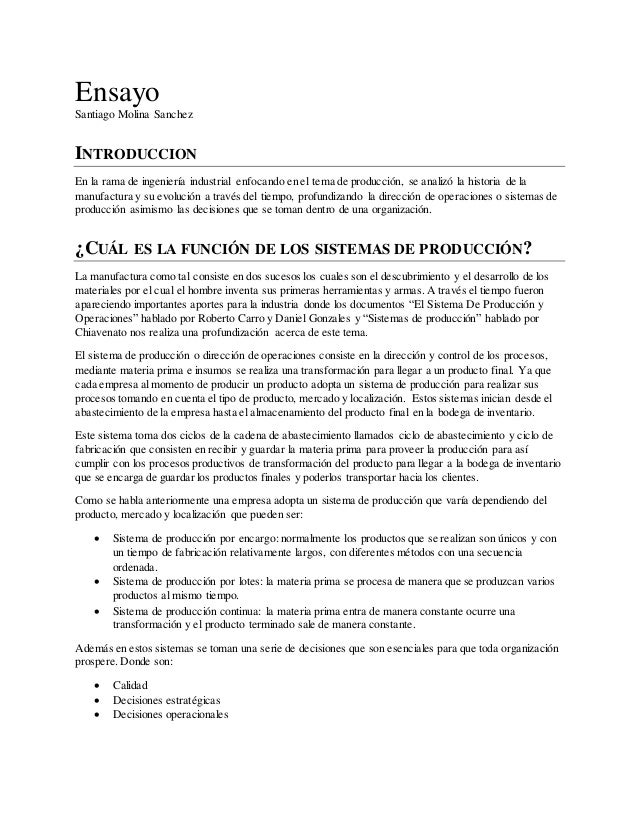 Ensayo
Santiago Molina Sanchez

INTRODUCCION

En la rama de ingeniería industrial enfocando en el tema de producción, se analizó la historia de la manufactura y su evolución a través del tiempo, profundizando la dirección de operaciones o sistemas de producción asimismo las decisiones que se toman dentro de una organización.

¿CUÁL ES LA FUNCIÓN DE LOS SISTEMAS DE PRODUCCIÓN?

La manufactura como tal consiste en dos sucesos los cuales son el descubrimiento y el desarrollo de los materiales por el cual el hombre inventa sus primeras herramientas y armas. A través el tiempo fueron apareciendo importantes aportes para la industria donde los documentos "El Sistema De Producción y Operaciones" hablado por Roberto Carro y Daniel Gonzales y "Sistemas de producción" hablado por Chiavenato nos realiza una profundización acerca de este tema.

El sistema de producción o dirección de operaciones consiste en la dirección y control de los procesos, mediante materia prima e insumos se realiza una transformación para llegar a un producto final. Ya que cada empresa al momento de producir un producto adopta un sistema de producción para realizar sus procesos tomando en cuenta el tipo de producto, mercado y localización. Estos sistemas inician desde el abastecimiento de la empresa hasta el almacenamiento del producto final en la bodega de inventario.

Este sistema toma dos ciclos de la cadena de abastecimiento llamados ciclo de abastecimiento y ciclo de fabricación que consisten en recibir y guardar la materia prima para proveer la producción para así cumplir con los procesos productivos de transformación del producto para llegar a la bodega de inventario que se encarga de guardar los productos finales y poderlos transportar hacia los clientes.

Como se habla anteriormente una empresa adopta un sistema de producción que varía dependiendo del producto, mercado y localización que pueden ser:

• Sistema de producción por encargo: normalmente los productos que se realizan son únicos y con un tiempo de fabricación relativamente largos, con diferentes métodos con una secuencia ordenada.
• Sistema de producción por lotes: la materia prima se procesa de manera que se produzcan varios productos al mismo tiempo.
• Sistema de producción continua: la materia prima entra de manera constante ocurre una transformación y el producto terminado sale de manera constante.

Además en estos sistemas se toman una serie de decisiones que son esenciales para que toda organización prospere. Donde son:

• Calidad
• Decisiones estratégicas
• Decisiones operacionales